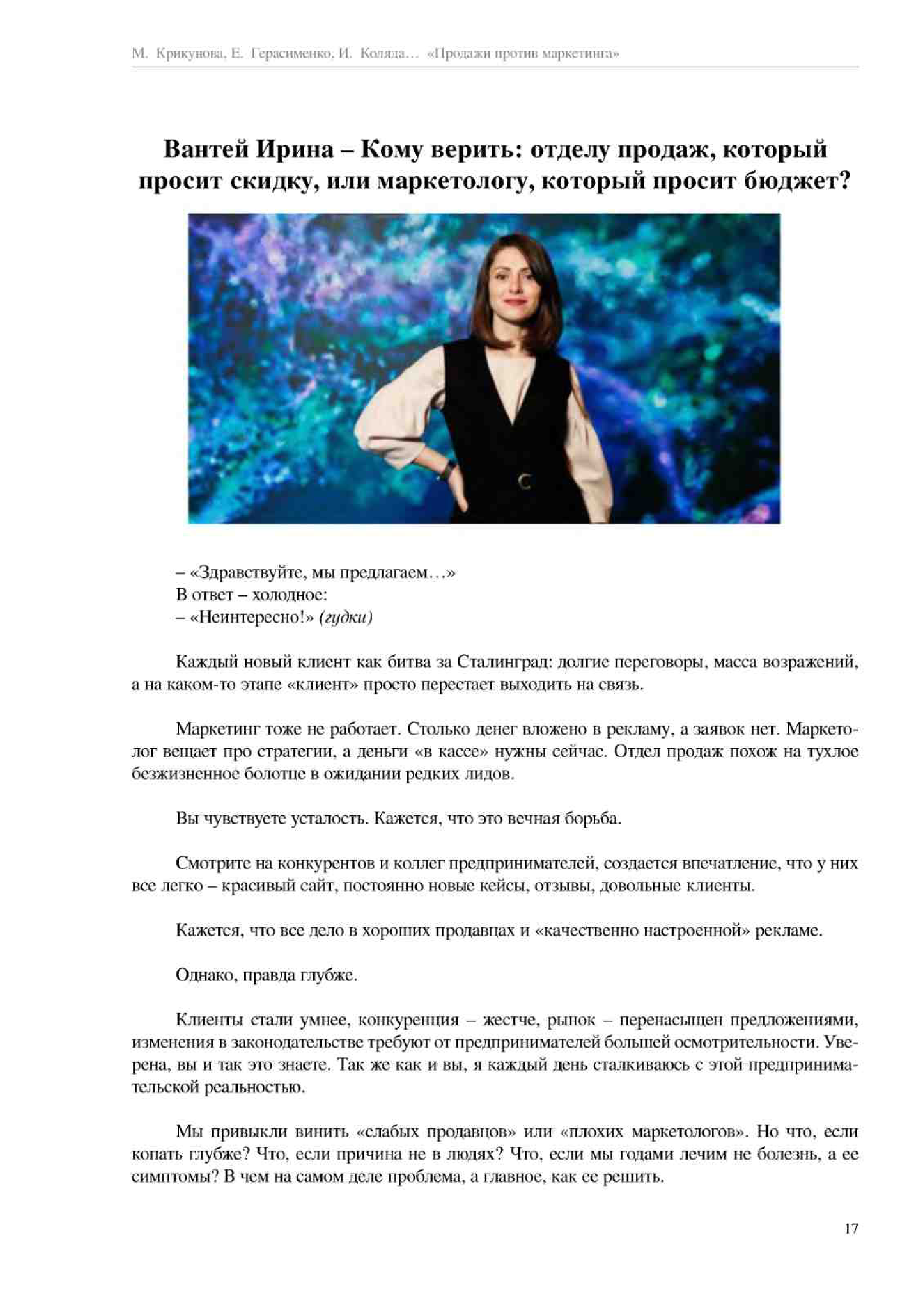 М. Крикунова, Е. Герасименко, И. Коляда… «Продажи против маркетинга»

Вантей Ирина – Кому верить: отделу продаж, который просит скидку, или маркетологу, который просит бюджет?

– «Здравствуйте, мы предлагаем…»
В ответ – холодное:
– «Неинтересно!» (гудки)

Каждый новый клиент как битва за Сталинград: долгие переговоры, масса возражений, а на каком-то этапе «клиент» просто перестает выходить на связь.

Маркетинг тоже не работает. Столько денег вложено в рекламу, а заявок нет. Маркетолог вещает про стратегии, а деньги «в кассе» нужны сейчас. Отдел продаж похож на тухлое безжизненное болотце в ожидании редких лидов.

Вы чувствуете усталость. Кажется, что это вечная борьба.

Смотрите на конкурентов и коллег предпринимателей, создается впечатление, что у них все легко – красивый сайт, постоянно новые кейсы, отзывы, довольные клиенты.

Кажется, что все дело в хороших продавцах и «качественно настроенной» рекламе.

Однако, правда глубже.

Клиенты стали умнее, конкуренция – жестче, рынок – перенасыщен предложениями, изменения в законодательстве требуют от предпринимателей большей осмотрительности. Уверена, вы и так это знаете. Так же как и вы, я каждый день сталкиваюсь с этой предпринимательской реальностью.

Мы привыкли винить «слабых продавцов» или «плохих маркетологов». Но что, если копать глубже? Что, если причина не в людях? Что, если мы годами лечим не болезнь, а ее симптомы? В чем на самом деле проблема, а главное, как ее решить.

17